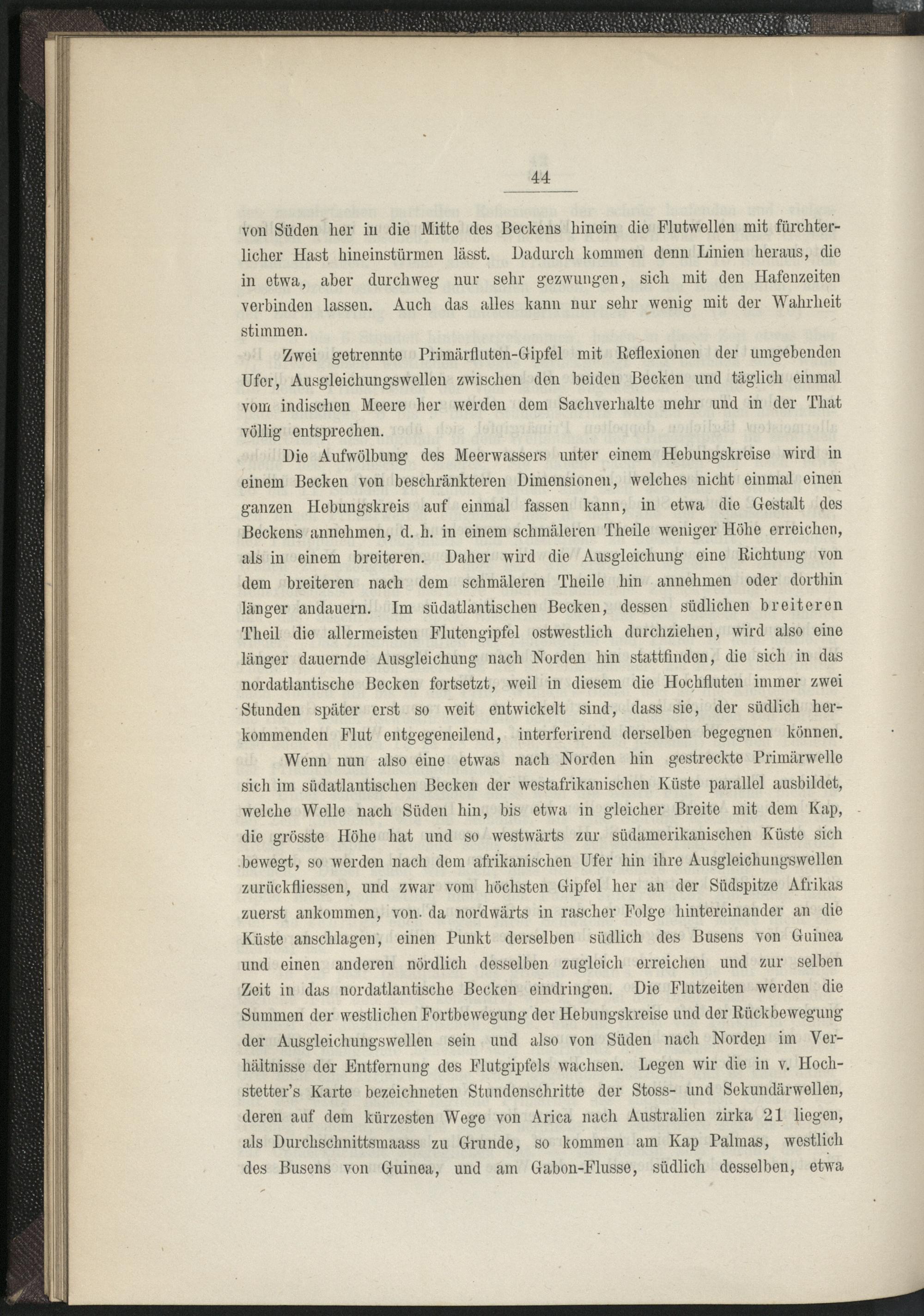 44

von Süden her in die Mitte des Beckens hinein die Flutwellen mit fürchterlicher Hast hineinstürmen lässt. Dadurch kommen denn Linien heraus, die in etwa, aber durchweg nur sehr gezwungen, sich mit den Hafenzeiten verbinden lassen. Auch das alles kann nur sehr wenig mit der Wahrheit stimmen.

Zwei getrennte Primärfluten-Gipfel mit Reflexionen der umgebenden Ufer, Ausgleichungswellen zwischen den beiden Becken und täglich einmal vom indischen Meere her werden dem Sachverhalte mehr und in der That völlig entsprechen.

Die Aufwölbung des Meerwassers unter einem Hebungskreise wird in einem Becken von beschränkteren Dimensionen, welches nicht einmal einen ganzen Hebungskreis auf einmal fassen kann, in etwa die Gestalt des Beckens annehmen, d. h. in einem schmäleren Theile weniger Höhe erreichen, als in einem breiteren. Daher wird die Ausgleichung eine Richtung von dem breiteren nach dem schmäleren Theile hin annehmen oder dorthin länger andauern. Im südatlantischen Becken, dessen südlichen breiteren Theil die allermeisten Flutengipfel ostwestlich durchziehen, wird also eine länger dauernde Ausgleichung nach Norden hin stattfinden, die sich in das nordatlantische Becken fortsetzt, weil in diesem die Hochfluten immer zwei Stunden später erst so weit entwickelt sind, dass sie, der südlich herkommenden Flut entgegeneilend, interferirend derselben begegnen können.

Wenn nun also eine etwas nach Norden hin gestreckte Primärwelle sich im südatlantischen Becken der westafrikanischen Küste parallel ausbildet, welche Welle nach Süden hin, bis etwa in gleicher Breite mit dem Kap, die grösste Höhe hat und so westwärts zur südamerikanischen Küste sich bewegt, so werden nach dem afrikanischen Ufer hin ihre Ausgleichungswellen zurückfliessen, und zwar vom höchsten Gipfel her an der Südspitze Afrikas zuerst ankommen, von da nordwärts in rascher Folge hintereinander an die Küste anschlagen, einen Punkt derselben südlich des Busens von Guinea und einen anderen nördlich desselben zugleich erreichen und zur selben Zeit in das nordatlantische Becken eindringen. Die Flutzeiten werden die Summen der westlichen Fortbewegung der Hebungskreise und der Rückbewegung der Ausgleichungswellen sein und also von Süden nach Norden im Verhältnisse der Entfernung des Flutgipfels wachsen. Legen wir die in v. Hochstetter's Karte bezeichneten Stundenschritte der Stoss- und Sekundärwellen, deren auf dem kürzesten Wege von Arica nach Australien zirka 21 liegen, als Durchschnittsmaass zu Grunde, so kommen am Kap Palmas, westlich des Busens von Guinea, und am Gabon-Flusse, südlich desselben, etwa